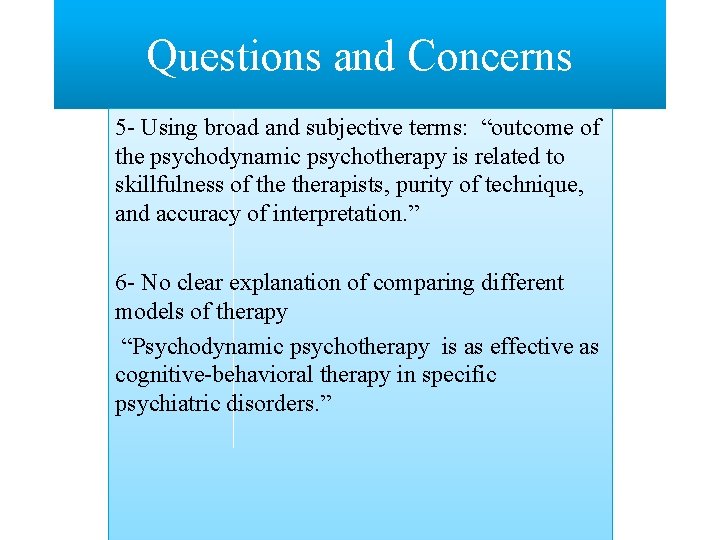 Questions and Concerns

5- Using broad and subjective terms: “outcome of the psychodynamic psychotherapy is related to skillfulness of the therapists, purity of technique, and accuracy of interpretation.”

6- No clear explanation of comparing different models of therapy

“Psychodynamic psychotherapy is as effective as cognitive-behavioral therapy in specific psychiatric disorders.”